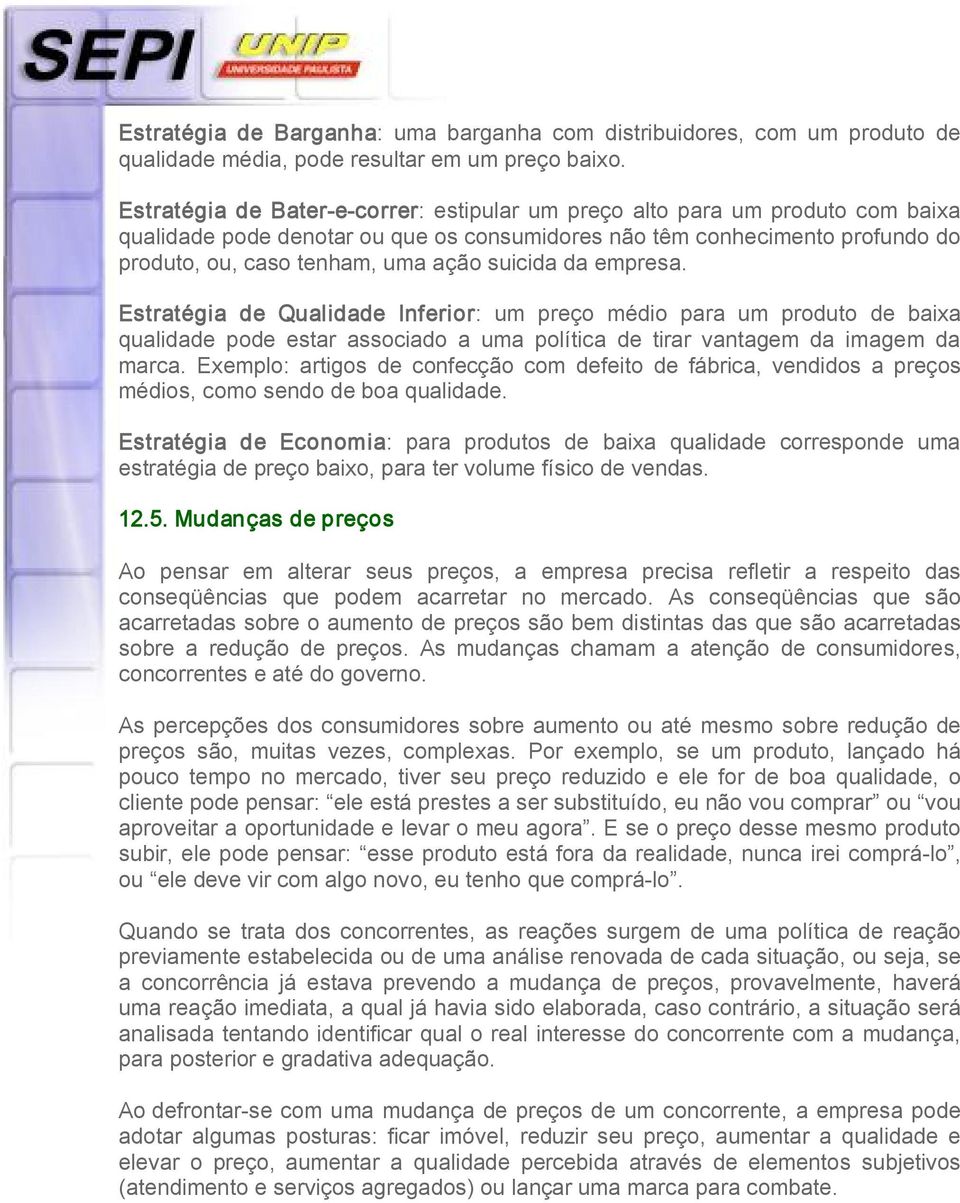 SEPI UNIP UNIVERSIDADE PAULISTA

Estratégia de Barganha: uma barganha com distribuidores, com um produto de qualidade média, pode resultar em um preço baixo.

Estratégia de Bater-e-correr: estipular um preço alto para um produto com baixa qualidade pode denotar ou que os consumidores não têm conhecimento profundo do produto, ou, caso tenham, uma ação suicida da empresa.

Estratégia de Qualidade Inferior: um preço médio para um produto de baixa qualidade pode estar associado a uma política de tirar vantagem da imagem da marca. Exemplo: artigos de confecção com defeito de fábrica, vendidos a preços médios, como sendo de boa qualidade.

Estratégia de Economia: para produtos de baixa qualidade corresponde uma estratégia de preço baixo, para ter volume físico de vendas.

12.5. Mudanças de preços

Ao pensar em alterar seus preços, a empresa precisa refletir a respeito das conseqüências que podem acarretar no mercado. As conseqüências que são acarretadas sobre o aumento de preços são bem distintas das que são acarretadas sobre a redução de preços. As mudanças chamam a atenção de consumidores, concorrentes e até do governo.

As percepções dos consumidores sobre aumento ou até mesmo sobre redução de preços são, muitas vezes, complexas. Por exemplo, se um produto, lançado há pouco tempo no mercado, tiver seu preço reduzido e ele for de boa qualidade, o cliente pode pensar: “ele está prestes a ser substituído, eu não vou comprar” ou “vou aproveitar a oportunidade e levar o meu agora”. E se o preço desse mesmo produto subir, ele pode pensar: “esse produto está fora da realidade, nunca irei comprá-lo”, ou “ele deve vir com algo novo, eu tenho que comprá-lo”.

Quando se trata dos concorrentes, as reações surgem de uma política de reação previamente estabelecida ou de uma análise renovada de cada situação, ou seja, se a concorrência já estava prevendo a mudança de preços, provavelmente, haverá uma reação imediata, a qual já havia sido elaborada, caso contrário, a situação será analisada tentando identificar qual o real interesse do concorrente com a mudança, para posterior e gradativa adequação.

Ao defrontar-se com uma mudança de preços de um concorrente, a empresa pode adotar algumas posturas: ficar imóvel, reduzir seu preço, aumentar a qualidade e elevar o preço, aumentar a qualidade percebida através de elementos subjetivos (atendimento e serviços agregados) ou lançar uma marca para combate.